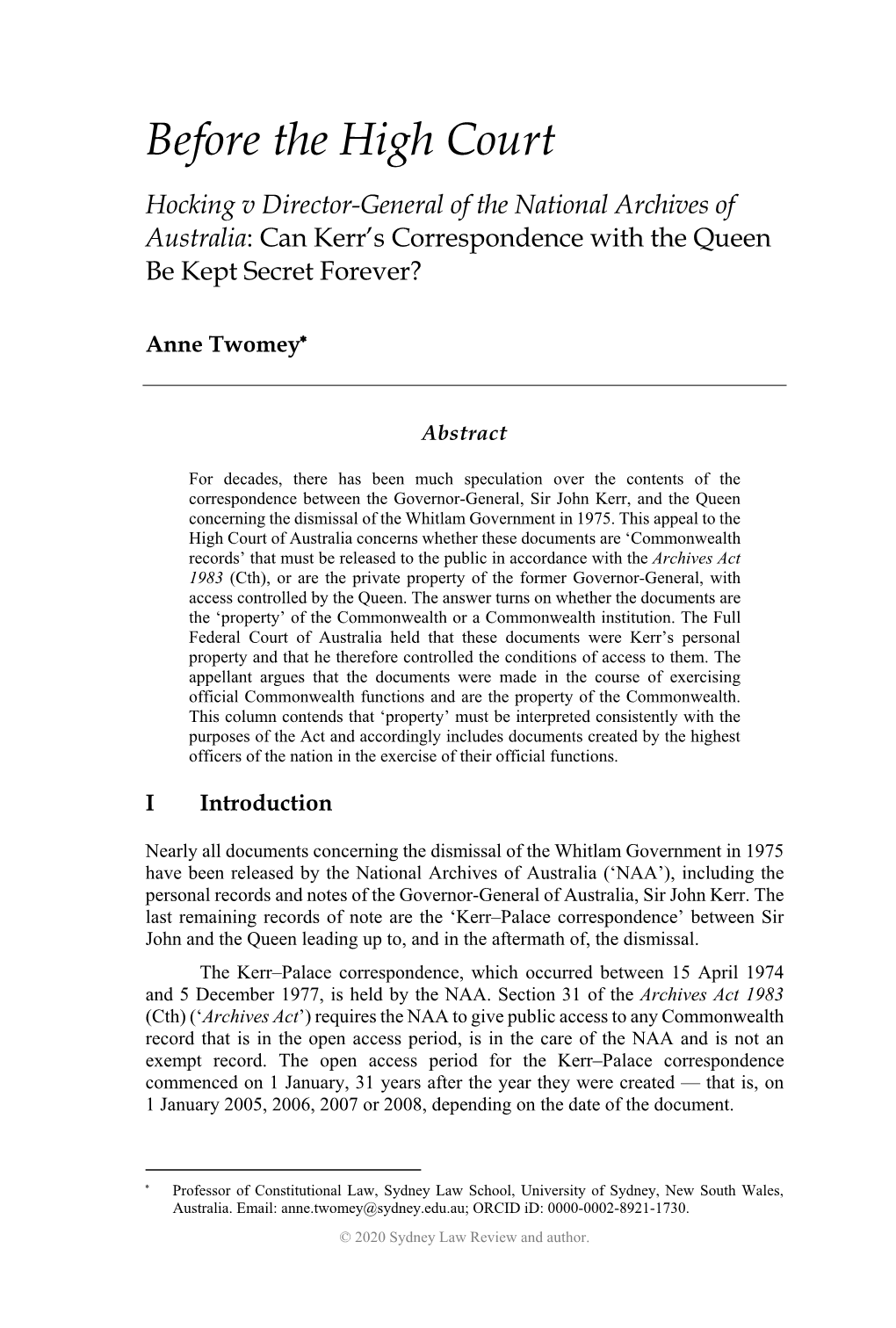 Before the High Court

Hocking v Director-General of the National Archives of Australia: Can Kerr's Correspondence with the Queen Be Kept Secret Forever?

Anne Twomey*

Abstract

For decades, there has been much speculation over the contents of the correspondence between the Governor-General, Sir John Kerr, and the Queen concerning the dismissal of the Whitlam Government in 1975. This appeal to the High Court of Australia concerns whether these documents are 'Commonwealth records' that must be released to the public in accordance with the Archives Act 1983 (Cth), or are the private property of the former Governor-General, with access controlled by the Queen. The answer turns on whether the documents are the 'property' of the Commonwealth or a Commonwealth institution. The Full Federal Court of Australia held that these documents were Kerr's personal property and that he therefore controlled the conditions of access to them. The appellant argues that the documents were made in the course of exercising official Commonwealth functions and are the property of the Commonwealth. This column contends that 'property' must be interpreted consistently with the purposes of the Act and accordingly includes documents created by the highest officers of the nation in the exercise of their official functions.

I Introduction

Nearly all documents concerning the dismissal of the Whitlam Government in 1975 have been released by the National Archives of Australia ('NAA'), including the personal records and notes of the Governor-General of Australia, Sir John Kerr. The last remaining records of note are the 'Kerr–Palace correspondence' between Sir John and the Queen leading up to, and in the aftermath of, the dismissal.

The Kerr–Palace correspondence, which occurred between 15 April 1974 and 5 December 1977, is held by the NAA. Section 31 of the Archives Act 1983 (Cth) ('Archives Act') requires the NAA to give public access to any Commonwealth record that is in the open access period, is in the care of the NAA and is not an exempt record. The open access period for the Kerr–Palace correspondence commenced on 1 January, 31 years after the year they were created — that is, on 1 January 2005, 2006, 2007 or 2008, depending on the date of the document.

* Professor of Constitutional Law, Sydney Law School, University of Sydney, New South Wales, Australia. Email: anne.twomey@sydney.edu.au; ORCID iD: 0000-0002-8921-1730.

© 2020 Sydney Law Review and author.